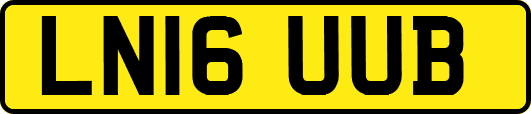 LN16 UUB